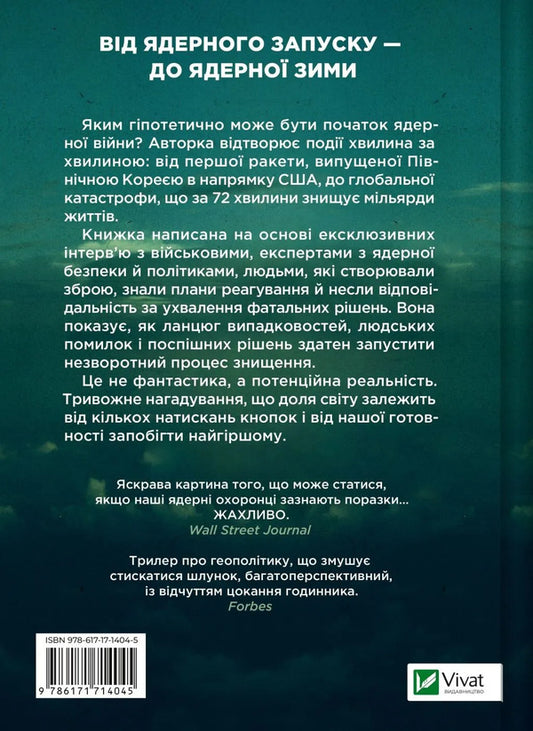 ВІД ЯДЕРНОГО ЗАПУСКУ — ДО ЯДЕРНОЇ ЗИМИ

Яким гіпотетично може бути початок ядерної війни? Авторка відтворює події хвилина за хвилиною: від першої ракети, випущеної Північною Кореєю в напрямку США, до глобальної катастрофи, що за 72 хвилини знищує мільярди життів.

Книжка написана на основі ексклюзивних інтерв'ю з військовими, експертами з ядерної безпеки й політиками, людьми, які створювали зброю, знали плани реагування й несли відповідальність за ухвалення фатальних рішень. Вона показує, як ланцюг випадковостей, людських помилок і поспішних рішень здатен запустити незворотний процес знищення.

Це не фантастика, а потенційна реальність. Тривожне нагадування, що доля світу залежить від кількох натискань кнопок і від нашої готовності запобігти найгіршому.

Яскрава картина того, що може статися, якщо наші ядерні охоронці зазнають поразки... ЖАХЛИВО.
Wall Street Journal

Трилер про геополітику, що змушує стискатися шлунок, багатоперспективний, із відчуттям цокання годинника.
Forbes

ISBN 978-617-17-1404-5

9 786171 714045

Vivat
ВИДАВНИЦТВО